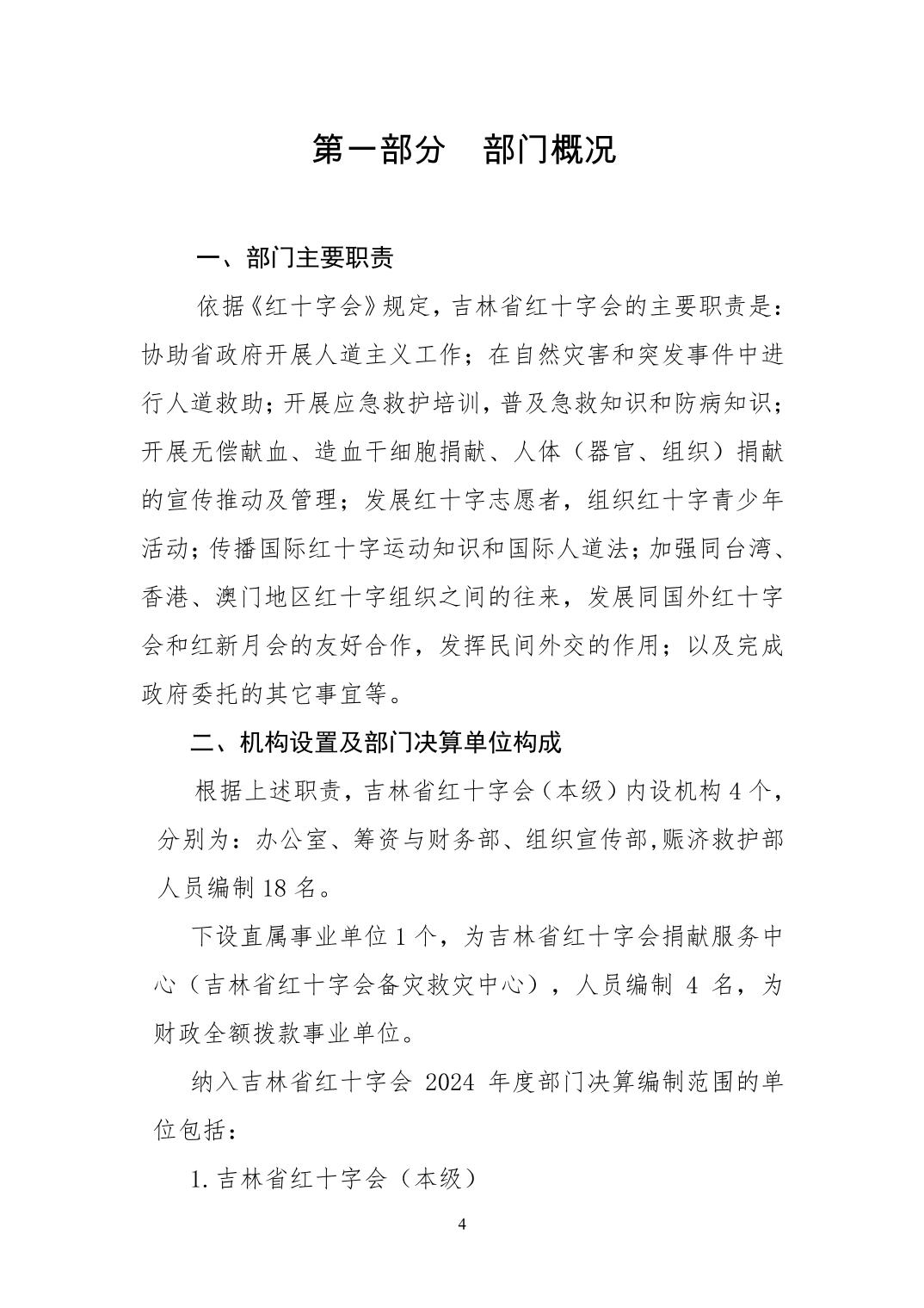 第一部分 部门概况

一、部门主要职责

依据《红十字会》规定，吉林省红十字会的主要职责是：协助省政府开展人道主义工作；在自然灾害和突发事件中进行人道救助；开展应急救护培训，普及急救知识和防病知识；开展无偿献血、造血干细胞捐献、人体（器官、组织）捐献的宣传推动及管理；发展红十字志愿者，组织红十字青少年活动；传播国际红十字运动知识和国际人道法；加强同台湾、香港、澳门地区红十字组织之间的往来，发展同国外红十字会和红新月会的友好合作，发挥民间外交的作用；以及完成政府委托的其它事宜等。

二、机构设置及部门决算单位构成

根据上述职责，吉林省红十字会（本级）内设机构4个，分别为：办公室、筹资与财务部、组织宣传部,赈济救护部人员编制18名。

下设直属事业单位1个，为吉林省红十字会捐献服务中心（吉林省红十字会备灾救灾中心），人员编制4名，为财政全额拨款事业单位。

纳入吉林省红十字会2024年度部门决算编制范围的单位包括：

1.吉林省红十字会（本级）

4